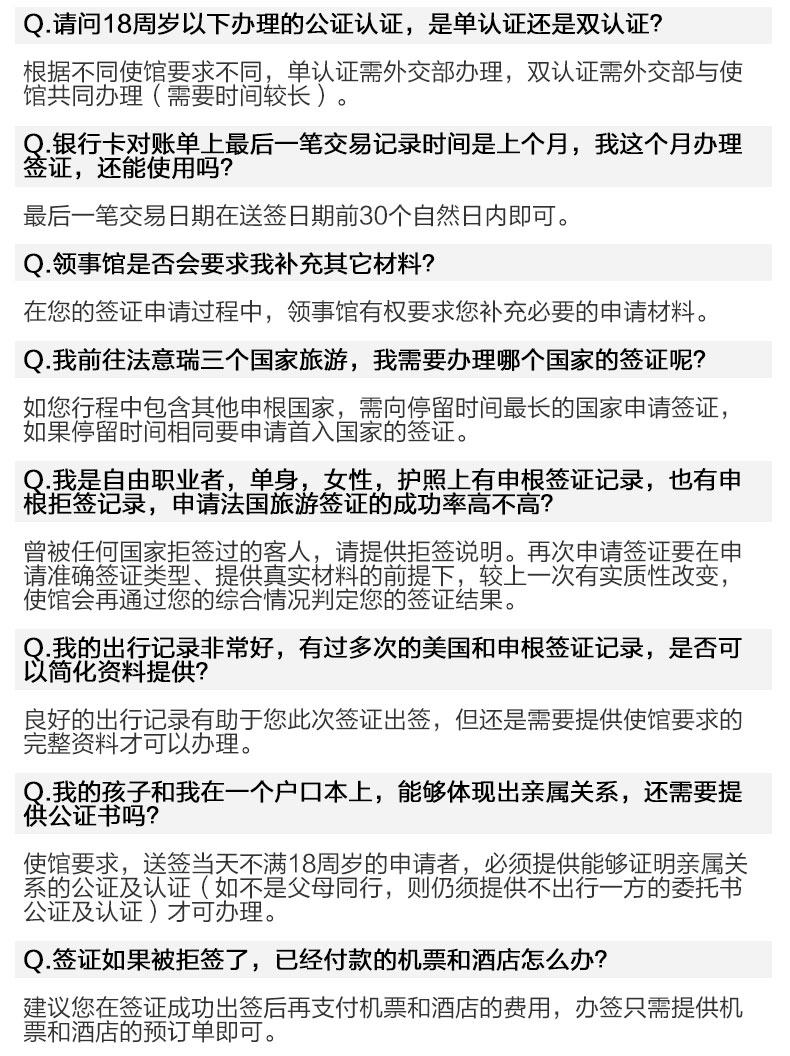 Q.请问18周岁以下办理的公证认证，是单认证还是双认证?

根据不同使馆要求不同，单认证需外交部办理，双认证需外交部与使馆共同办理（需要时间较长）。

Q.银行卡对账单上最后一笔交易记录时间是上个月，我这个月办理签证，还能使用吗?

最后一笔交易日期在送签日期前30个自然日内即可。

Q.领事馆是否会要求我补充其它材料?

在您的签证申请过程中，领事馆有权要求您补充必要的申请材料。

Q.我前往法意瑞三个国家旅游，我需要办理哪个国家的签证呢?

如您行程中包含其他申根国家，需向停留时间最长的国家申请签证，如果停留时间相同要申请首入国家的签证。

Q.我是自由职业者，单身，女性，护照上有申根签证记录，也有申根拒签记录，申请法国旅游签证的成功率高不高?

曾被任何国家拒签过的客人，请提供拒签说明。再次申请签证要在申请准确签证类型、提供真实材料的前提下，较上一次有实质性改变，使馆会再通过您的综合情况判定您的签证结果。

Q.我的出行记录非常好，有过多次的美国和申根签证记录，是否可以简化资料提供?

良好的出行记录有助于您此次签证出签，但还是需要提供使馆要求的完整资料才可以办理。

Q.我的孩子和我在一个户口本上，能够体现出亲属关系，还需要提供公证书吗?

使馆要求，送签当天不满18周岁的申请者，必须提供能够证明亲属关系的公证及认证（如不是父母同行，则仍须提供不出行一方的委托书公证及认证）才可办理。

Q.签证如果被拒签了，已经付款的机票和酒店怎么办?

建议您在签证成功出签后再支付机票和酒店的费用，办签只需提供机票和酒店的预订单即可。